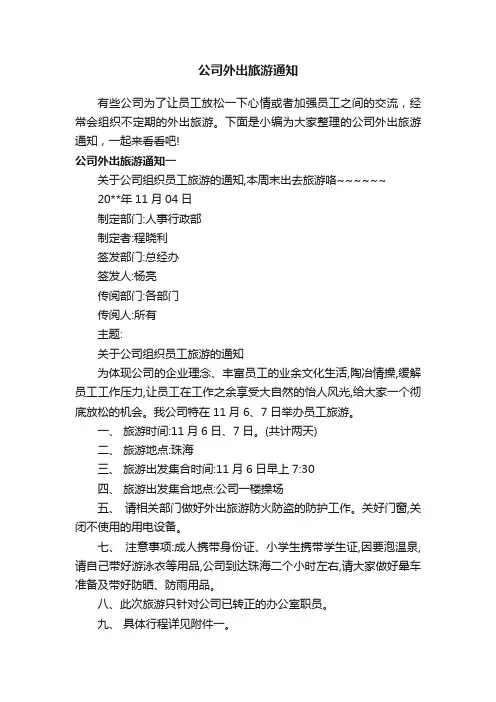 公司外出旅游通知

有些公司为了让员工放松一下心情或者加强员工之间的交流，经常会组织不定期的外出旅游。下面是小编为大家整理的公司外出旅游通知，一起来看看吧!

公司外出旅游通知一

关于公司组织员工旅游的通知,本周末出去旅游咯~~~~~~

20**年 11 月 04 日

制定部门:人事行政部

制定者:程晓利

签发部门:总经办

签发人:杨亮

传阅部门:各部门

传阅人:所有

主题:

关于公司组织员工旅游的通知

为体现公司的企业理念、丰富员工的业余文化生活,陶冶情操,缓解员工工作压力,让员工在工作之余享受大自然的怡人风光,给大家一个彻底放松的机会。我公司特在 11 月 6、7 日举办员工旅游。

一、 旅游时间:11 月 6 日、7 日。(共计两天)

二、 旅游地点:珠海

三、 旅游出发集合时间:11 月 6 日早上 7:30

四、 旅游出发集合地点:公司一楼操场

五、 请相关部门做好外出旅游防火防盗的防护工作。关好门窗,关闭不使用的用电设备。

七、 注意事项:成人携带身份证、小学生携带学生证,因要泡温泉,请自己带好游泳衣等用品,公司到达珠海二个小时左右,请大家做好晕车准备及带好防晒、防雨用品。

八、此次旅游只针对公司已转正的办公室职员。

九、 具体行程详见附件一。